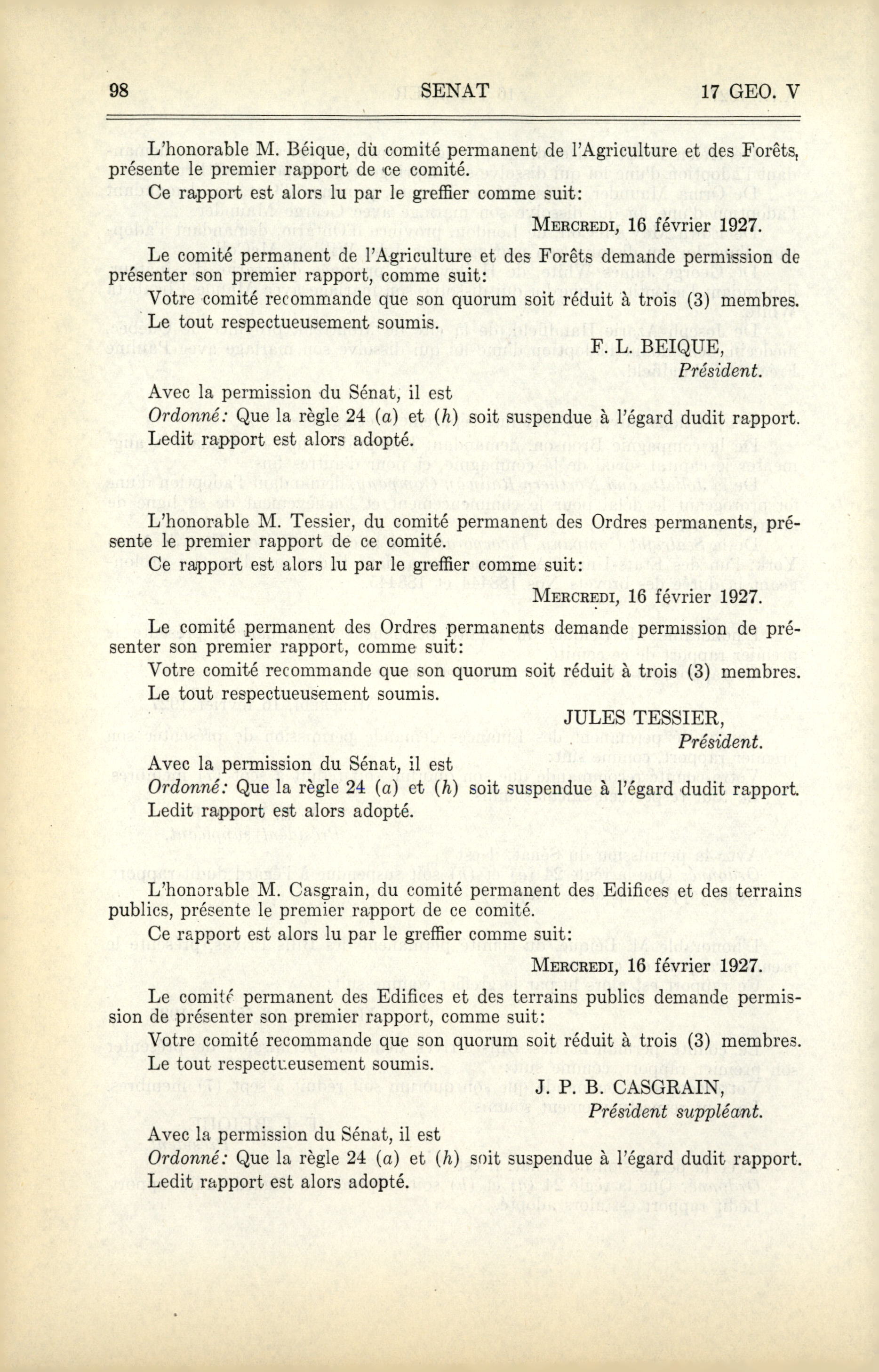 98 SENAT 17 GEO. V

L'honorable M. Béique, dù comité permanent de l'Agriculture et des Forêts, présente le premier rapport de ce comité.

Ce rapport est alors lu par le greffier comme suit:

MERCREDI, 16 février 1927.

Le comité permanent de l'Agriculture et des Forêts demande permission de présenter son premier rapport, comme suit:

Votre comité recommande que son quorum soit réduit à trois (3) membres.

Le tout respectueusement soumis.

F. L. BEIQUE,
Président.

Avec la permission du Sénat, il est

Ordonné: Que la règle 24 (a) et (h) soit suspendue à l'égard dudit rapport.

Ledit rapport est alors adopté.

L'honorable M. Tessier, du comité permanent des Ordres permanents, présente le premier rapport de ce comité.

Ce rapport est alors lu par le greffier comme suit:

MERCREDI, 16 février 1927.

Le comité permanent des Ordres permanents demande permission de présenter son premier rapport, comme suit:

Votre comité recommande que son quorum soit réduit à trois (3) membres.

Le tout respectueusement soumis.

JULES TESSIER,
Président.

Avec la permission du Sénat, il est

Ordonné: Que la règle 24 (a) et (h) soit suspendue à l'égard dudit rapport.

Ledit rapport est alors adopté.

L'honorable M. Casgrain, du comité permanent des Edifices et des terrains publics, présente le premier rapport de ce comité.

Ce rapport est alors lu par le greffier comme suit:

MERCREDI, 16 février 1927.

Le comité permanent des Edifices et des terrains publics demande permission de présenter son premier rapport, comme suit:

Votre comité recommande que son quorum soit réduit à trois (3) membres.

Le tout respectueusement soumis.

J. P. B. CASGRAIN,
Président suppléant.

Avec la permission du Sénat, il est

Ordonné: Que la règle 24 (a) et (h) soit suspendue à l'égard dudit rapport.

Ledit rapport est alors adopté.